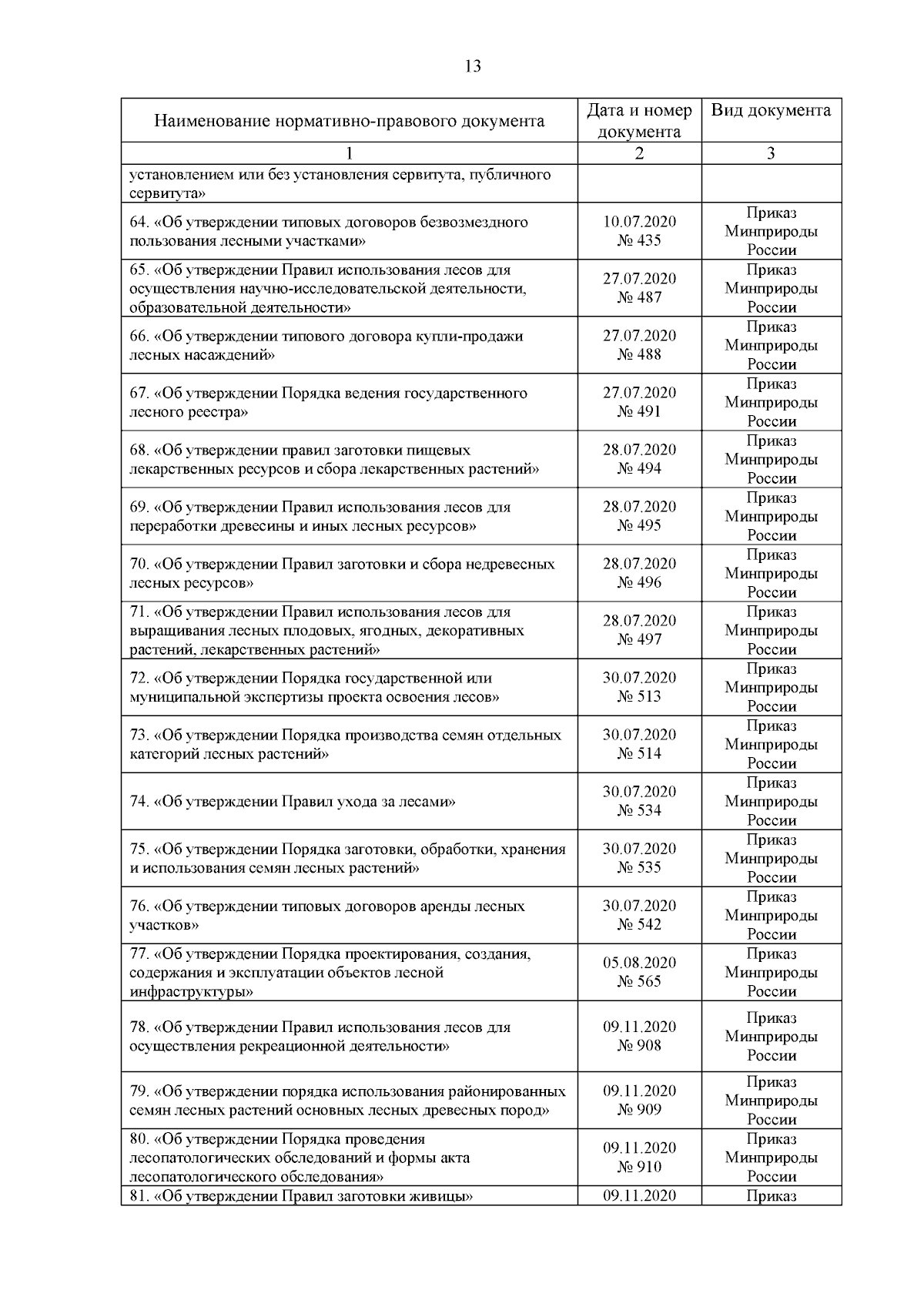 13

| Наименование нормативно-правового документа | Дата и номер документа | Вид документа |
|---|---|---|
| 1 | 2 | 3 |
| установлением или без установления сервитута, публичного сервитута» | | |
| 64. «Об утверждении типовых договоров безвозмездного пользования лесными участками» | 10.07.2020 № 435 | Приказ Минприроды России |
| 65. «Об утверждении Правил использования лесов для осуществления научно-исследовательской деятельности, образовательной деятельности» | 27.07.2020 № 487 | Приказ Минприроды России |
| 66. «Об утверждении типового договора купли-продажи лесных насаждений» | 27.07.2020 № 488 | Приказ Минприроды России |
| 67. «Об утверждении Порядка ведения государственного лесного реестра» | 27.07.2020 № 491 | Приказ Минприроды России |
| 68. «Об утверждении правил заготовки пищевых лекарственных ресурсов и сбора лекарственных растений» | 28.07.2020 № 494 | Приказ Минприроды России |
| 69. «Об утверждении Правил использования лесов для переработки древесины и иных лесных ресурсов» | 28.07.2020 № 495 | Приказ Минприроды России |
| 70. «Об утверждении Правил заготовки и сбора недревесных лесных ресурсов» | 28.07.2020 № 496 | Приказ Минприроды России |
| 71. «Об утверждении Правил использования лесов для выращивания лесных плодовых, ягодных, декоративных растений, лекарственных растений» | 28.07.2020 № 497 | Приказ Минприроды России |
| 72. «Об утверждении Порядка государственной или муниципальной экспертизы проекта освоения лесов» | 30.07.2020 № 513 | Приказ Минприроды России |
| 73. «Об утверждении Порядка производства семян отдельных категорий лесных растений» | 30.07.2020 № 514 | Приказ Минприроды России |
| 74. «Об утверждении Правил ухода за лесами» | 30.07.2020 № 534 | Приказ Минприроды России |
| 75. «Об утверждении Порядка заготовки, обработки, хранения и использования семян лесных растений» | 30.07.2020 № 535 | Приказ Минприроды России |
| 76. «Об утверждении типовых договоров аренды лесных участков» | 30.07.2020 № 542 | Приказ Минприроды России |
| 77. «Об утверждении Порядка проектирования, создания, содержания и эксплуатации объектов лесной инфраструктуры» | 05.08.2020 № 565 | Приказ Минприроды России |
| 78. «Об утверждении Правил использования лесов для осуществления рекреационной деятельности» | 09.11.2020 № 908 | Приказ Минприроды России |
| 79. «Об утверждении порядка использования районированных семян лесных растений основных лесных древесных пород» | 09.11.2020 № 909 | Приказ Минприроды России |
| 80. «Об утверждении Порядка проведения лесопатологических обследований и формы акта лесопатологического обследования» | 09.11.2020 № 910 | Приказ Минприроды России |
| 81. «Об утверждении Правил заготовки живицы» | 09.11.2020 | Приказ |